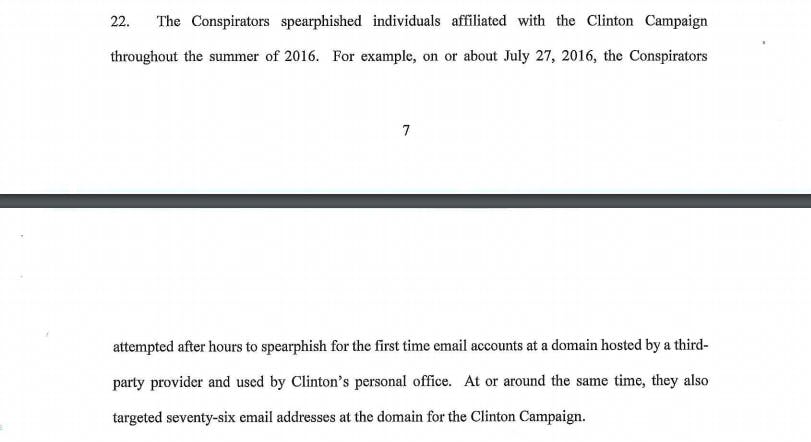 22. The Conspirators spearphished individuals affiliated with the Clinton Campaign throughout the summer of 2016. For example, on or about July 27, 2016, the Conspirators

7

attempted after hours to spearphish for the first time email accounts at a domain hosted by a third-party provider and used by Clinton's personal office. At or around the same time, they also targeted seventy-six email addresses at the domain for the Clinton Campaign.